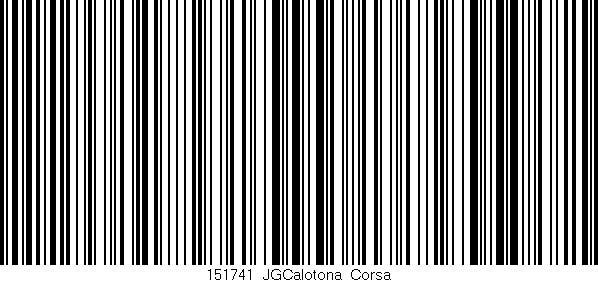 151741 JGCalotona Corsa